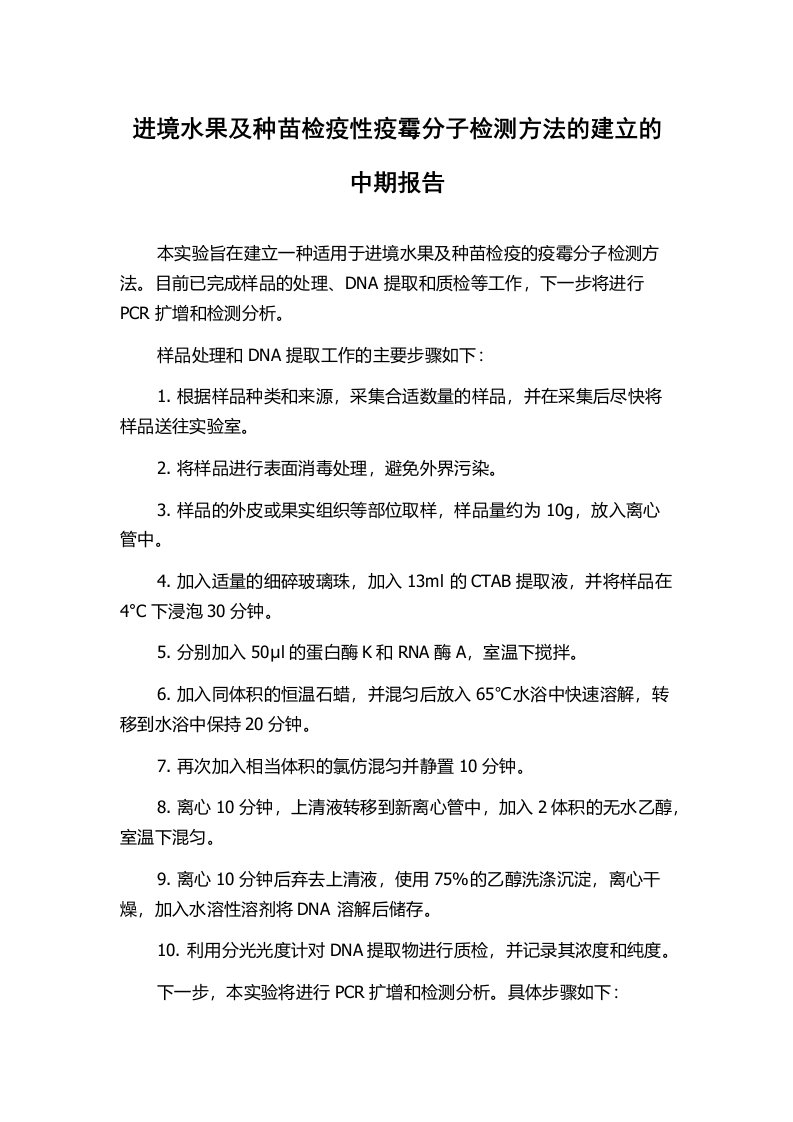 进境水果及种苗检疫性疫霉分子检测方法的建立的中期报告

本实验旨在建立一种适用于进境水果及种苗检疫的疫霉分子检测方法。目前已完成样品的处理、DNA 提取和质检等工作，下一步将进行 PCR 扩增和检测分析。

样品处理和 DNA 提取工作的主要步骤如下：

1. 根据样品种类和来源，采集合适数量的样品，并在采集后尽快将样品送往实验室。

2. 将样品进行表面消毒处理，避免外界污染。

3. 样品的外皮或果实组织等部位取样，样品量约为 10g，放入离心管中。

4. 加入适量的细碎玻璃珠，加入 13ml 的 CTAB 提取液，并将样品在 4°C 下浸泡 30 分钟。

5. 分别加入 50μl 的蛋白酶 K 和 RNA 酶 A，室温下搅拌。

6. 加入同体积的恒温石蜡，并混匀后放入 65°C水浴中快速溶解，转移到水浴中保持 20 分钟。

7. 再次加入相当体积的氯仿混匀并静置 10 分钟。

8. 离心 10 分钟，上清液转移到新离心管中，加入 2 体积的无水乙醇，室温下混匀。

9. 离心 10 分钟后弃去上清液，使用 75%的乙醇洗涤沉淀，离心干燥，加入水溶性溶剂将 DNA 溶解后储存。

10. 利用分光光度计对 DNA 提取物进行质检，并记录其浓度和纯度。

下一步，本实验将进行 PCR 扩增和检测分析。具体步骤如下：